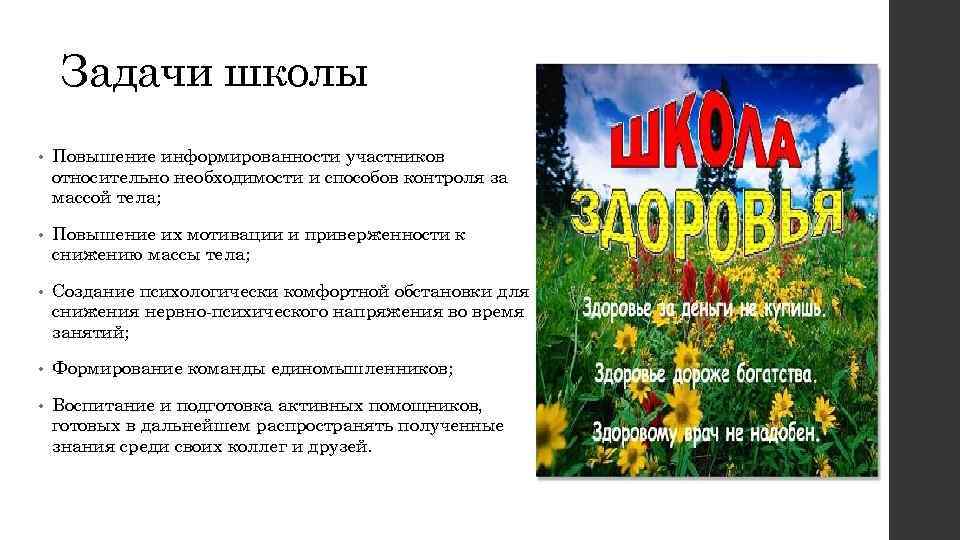 Задачи школы

• Повышение информированности участников относительно необходимости и способов контроля за массой тела;

• Повышение их мотивации и приверженности к снижению массы тела;

• Создание психологически комфортной обстановки для снижения нервно-психического напряжения во время занятий;

• Формирование команды единомышленников;

• Воспитание и подготовка активных помощников, готовых в дальнейшем распространять полученные знания среди своих коллег и друзей.

ШКОЛА ЗДОРОВЬЯ

Здоровье за деньги не купишь.

Здоровье дороже богатства.

Здоровому врач не надобен.